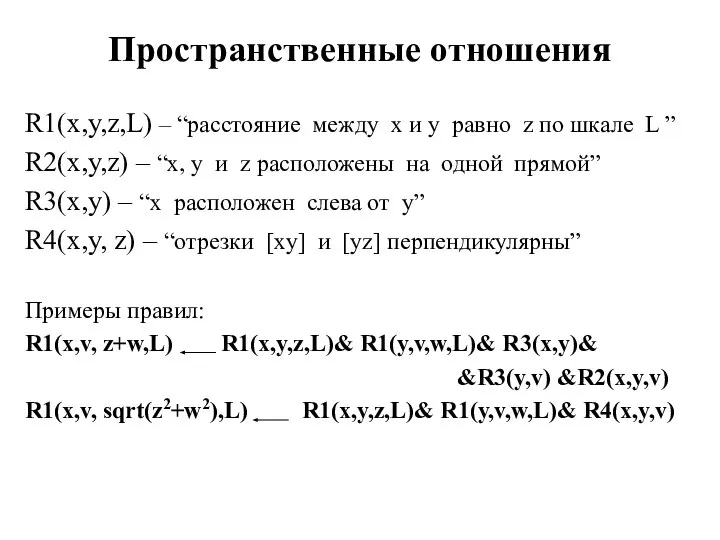 Пространственные отношения

R1(x,y,z,L) – “расстояние между x и y равно z по шкале L ”
R2(x,y,z) – “x, y и z расположены на одной прямой”
R3(x,y) – “x расположен слева от y”
R4(x,y, z) – “отрезки [xy] и [yz] перпендикулярны”

Примеры правил:
R1(x,v, z+w,L) $\leftarrow$ R1(x,y,z,L)& R1(y,v,w,L)& R3(x,y)& &R3(y,v) &R2(x,y,v)
R1(x,v, sqrt($z^2$+$w^2$),L) $\leftarrow$ R1(x,y,z,L)& R1(y,v,w,L)& R4(x,y,v)